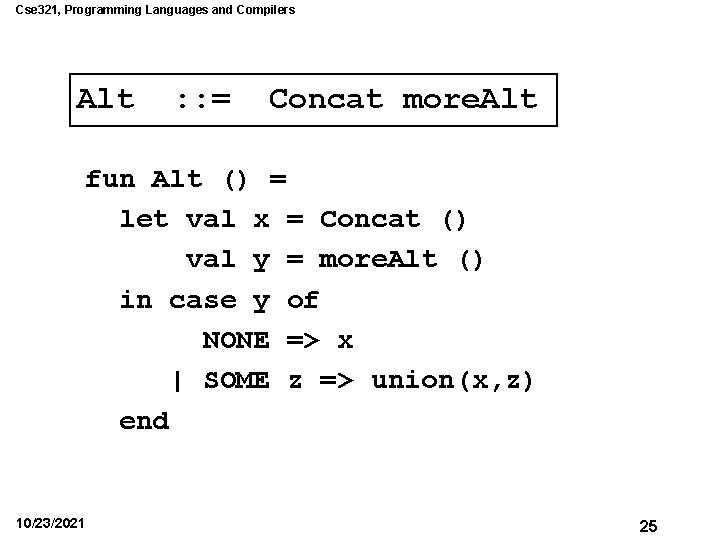 Cse321, Programming Languages and Compilers

Alt ::= Concat moreAlt

fun Alt () =
let val x = Concat ()
val y = moreAlt ()
in case y of
NONE => x
| SOME z => union(x,z)
end

10/23/2021

25